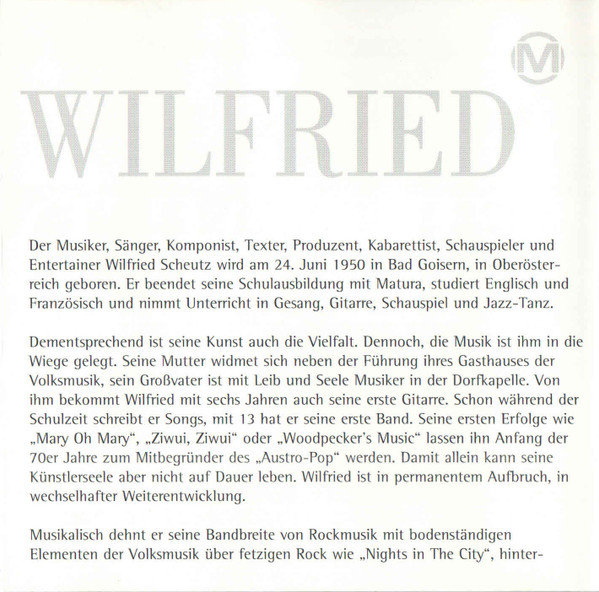 M

WILFRIED

Der Musiker, Sänger, Komponist, Texter, Produzent, Kabarettist, Schauspieler und Entertainer Wilfried Scheutz wird am 24. Juni 1950 in Bad Goisern, in Oberösterreich geboren. Er beendet seine Schulausbildung mit Matura, studiert Englisch und Französisch und nimmt Unterricht in Gesang, Gitarre, Schauspiel und Jazz-Tanz.

Dementsprechend ist seine Kunst auch die Vielfalt. Dennoch, die Musik ist ihm in die Wiege gelegt. Seine Mutter widmet sich neben der Führung ihres Gasthauses der Volksmusik, sein Großvater ist mit Leib und Seele Musiker in der Dorfkapelle. Von ihm bekommt Wilfried mit sechs Jahren auch seine erste Gitarre. Schon während der Schulzeit schreibt er Songs, mit 13 hat er seine erste Band. Seine ersten Erfolge wie „Mary Oh Mary“, „Ziwui, Ziwui“ oder „Woodpecker's Music“ lassen ihn Anfang der 70er Jahre zum Mitbegründer des „Austro-Pop“ werden. Damit allein kann seine Künstlerseele aber nicht auf Dauer leben. Wilfried ist in permanentem Aufbruch, in wechselhafter Weiterentwicklung.

Musikalisch dehnt er seine Bandbreite von Rockmusik mit bodenständigen Elementen der Volksmusik über fetzigen Rock wie „Nights in The City“, hinter-